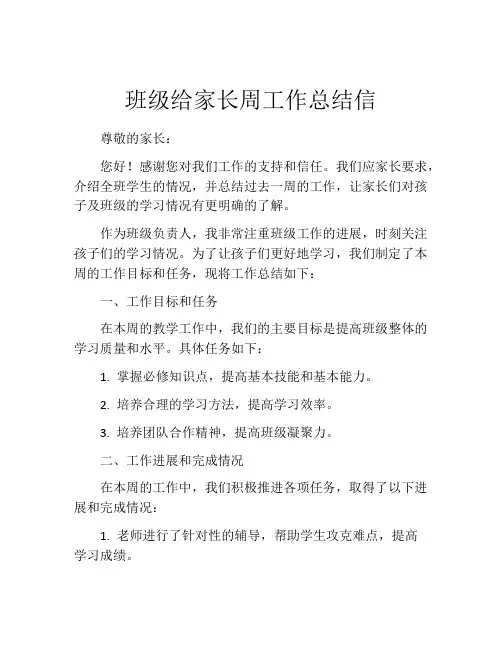 班级给家长周工作总结信

尊敬的家长：

您好！感谢您对我们工作的支持和信任。我们应家长要求，介绍全班学生的情况，并总结过去一周的工作，让家长们对孩子及班级的学习情况有更明确的了解。

作为班级负责人，我非常注重班级工作的进展，时刻关注孩子们的学习情况。为了让孩子们更好地学习，我们制定了本周的工作目标和任务，现将工作总结如下：

一、工作目标和任务

在本周的教学工作中，我们的主要目标是提高班级整体的学习质量和水平。具体任务如下：

1. 掌握必修知识点，提高基本技能和基本能力。

2. 培养合理的学习方法，提高学习效率。

3. 培养团队合作精神，提高班级凝聚力。

二、工作进展和完成情况

在本周的工作中，我们积极推进各项任务，取得了以下进展和完成情况：

1. 老师进行了针对性的辅导，帮助学生攻克难点，提高学习成绩。